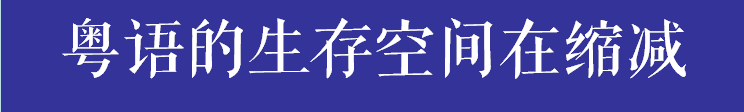 粤语的生存空间在缩减